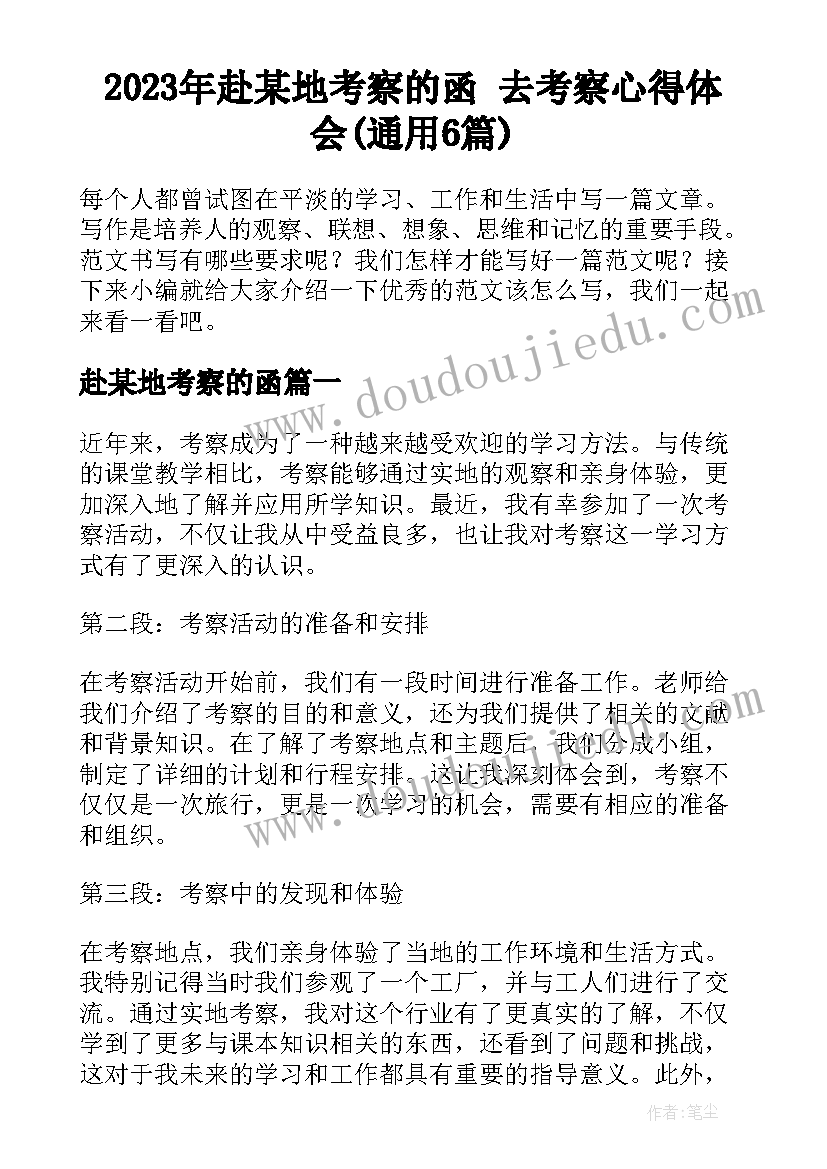 2023年赴某地考察的函 去考察心得体会(通用6篇)

每个人都曾试图在平淡的学习、工作和生活中写一篇文章。写作是培养人的观察、联想、想象、思维和记忆的重要手段。范文书写有哪些要求呢？我们怎样才能写好一篇范文呢？接下来小编就给大家介绍一下优秀的范文该怎么写，我们一起来看一看吧。

www.doudoujiedu.com

赴某地考察的函篇一

近年来，考察成为了一种越来越受欢迎的学习方法。与传统的课堂教学相比，考察能够通过实地的观察和亲身体验，更加深入地了解并应用所学知识。最近，我有幸参加了一次考察活动，不仅让我从中受益良多，也让我对考察这一学习方式有了更深入的认识。

第二段：考察活动的准备和安排

在考察活动开始前，我们有一段时间进行准备工作。老师给我们介绍了考察的目的和意义，还为我们提供了相关的文献和背景知识。在了解了考察地点和主题后，我们分成小组，制定了详细的计划和行程安排。这让我深刻体会到，考察不仅仅是一次旅行，更是一次学习的机会，需要有相应的准备和组织。

第三段：考察中的发现和体验

在考察地点，我们亲身体验了当地的工作环境和生活方式。我特别记得当时我们参观了一个工厂，并与工人们进行了交流。通过实地考察，我对这个行业有了更真实的了解，不仅学到了更多与课本知识相关的东西，还看到了问题和挑战，这对于我未来的学习和工作都具有重要的指导意义。此外，

作者：笔尘